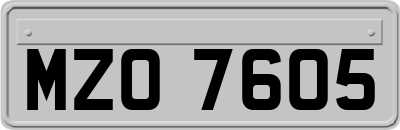 MZO 7605